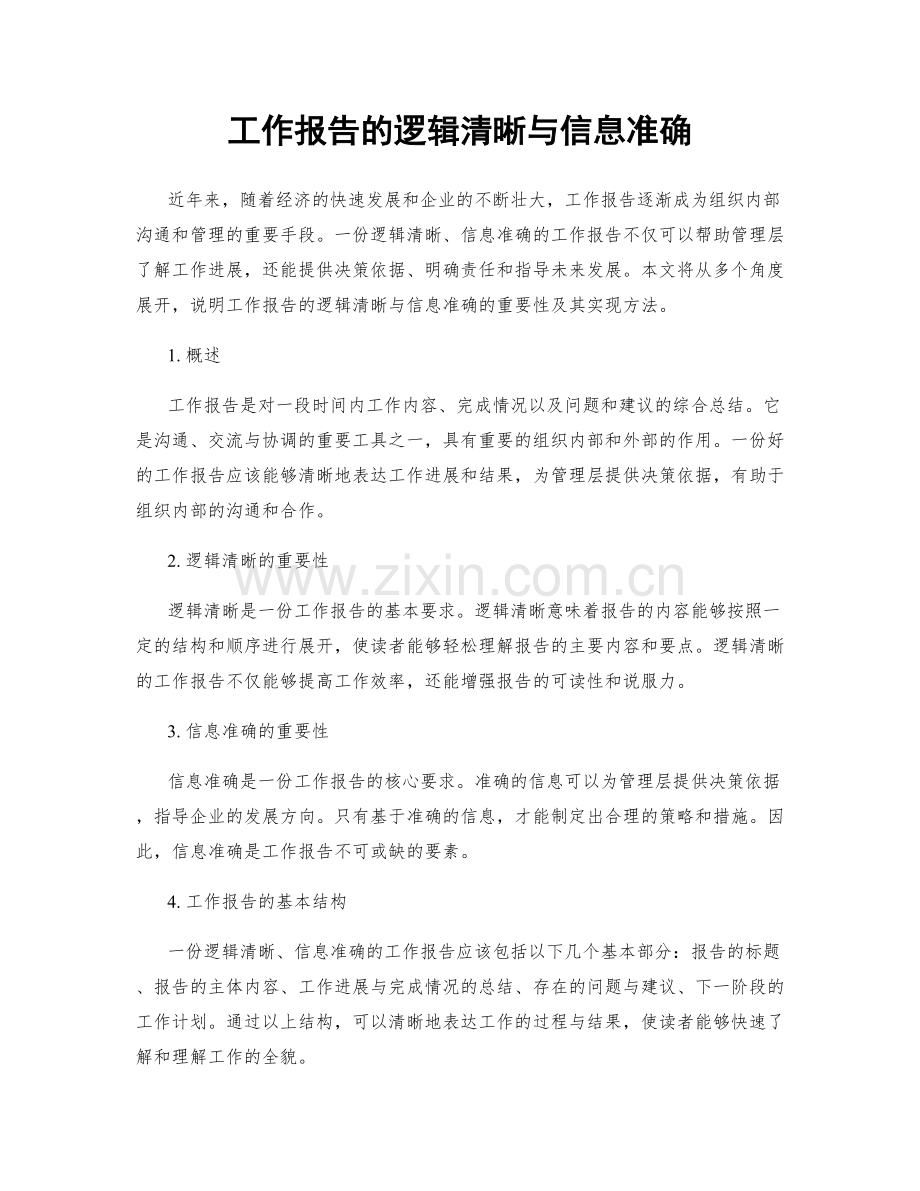 工作报告的逻辑清晰与信息准确

近年来，随着经济的快速发展和企业的不断壮大，工作报告逐渐成为组织内部沟通和管理的重要手段。一份逻辑清晰、信息准确的工作报告不仅可以帮助管理层了解工作进展，还能提供决策依据、明确责任和指导未来发展。本文将从多个角度展开，说明工作报告的逻辑清晰与信息准确的重要性及其实现方法。

1.概述

工作报告是对一段时间内工作内容、完成情况以及问题和建议的综合总结。它是沟通、交流与协调的重要工具之一，具有重要的组织内部和外部的作用。一份好的工作报告应该能够清晰地表达工作进展和结果，为管理层提供决策依据，有助于组织内部的沟通和合作。

2.逻辑清晰的重要性

逻辑清晰是一份工作报告的基本要求。逻辑清晰意味着报告的内容能够按照一定的结构和顺序进行展开，使读者能够轻松理解报告的主要内容和要点。逻辑清晰的工作报告不仅能够提高工作效率，还能增强报告的可读性和说服力。

3.信息准确的重要性

信息准确是一份工作报告的核心要求。准确的信息可以为管理层提供决策依据，指导企业的发展方向。只有基于准确的信息，才能制定出合理的策略和措施。因此，信息准确是工作报告不可或缺的要素。

4.工作报告的基本结构

一份逻辑清晰、信息准确的工作报告应该包括以下几个基本部分：报告的标题、报告的主体内容、工作进展与完成情况的总结、存在的问题与建议、下一阶段的工作计划。通过以上结构，可以清晰地表达工作的过程与结果，使读者能够快速了解和理解工作的全貌。

www.zixin.com.cn